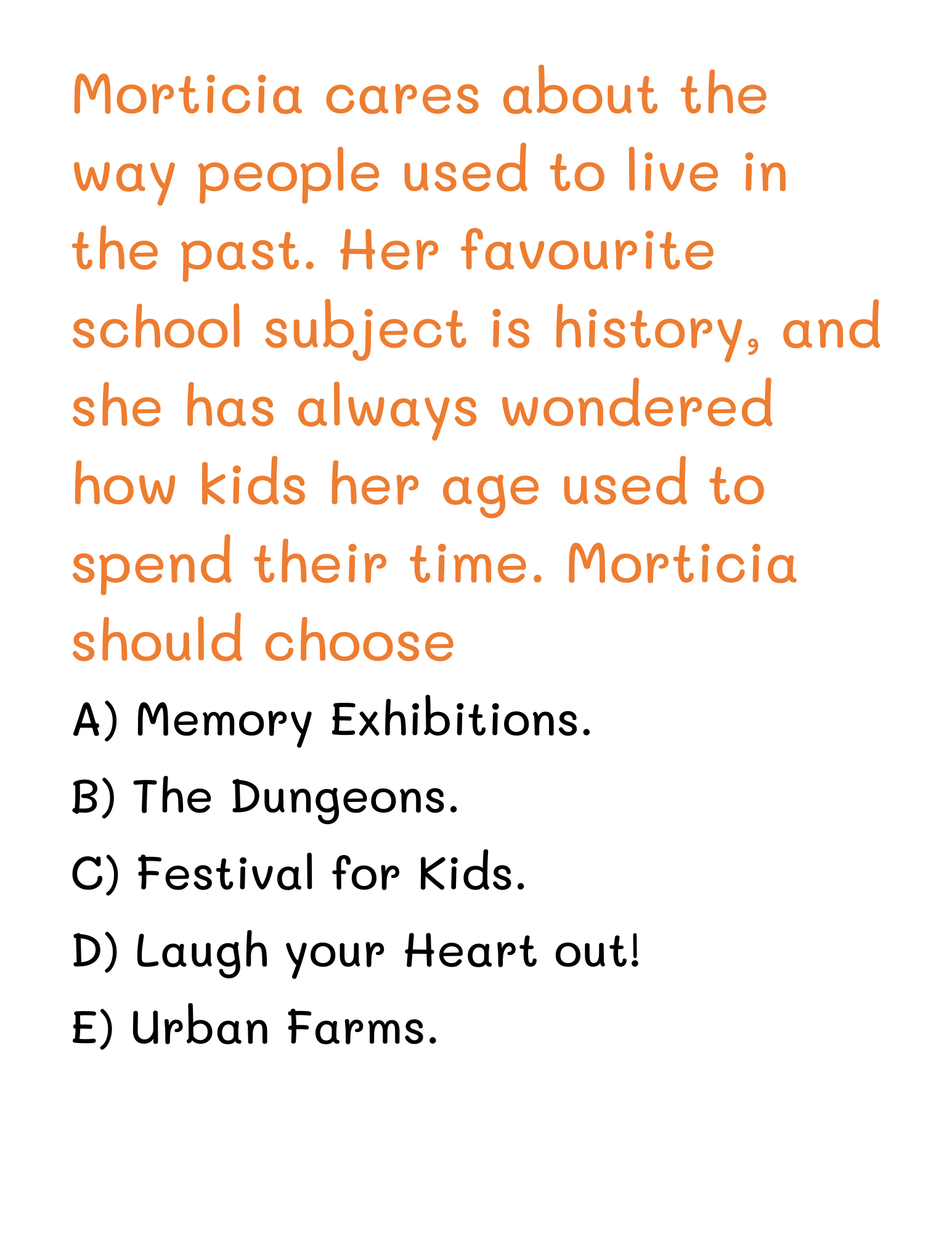 Morticia cares about the way people used to live in the past. Her favourite school subject is history, and she has always wondered how kids her age used to spend their time. Morticia should choose

A) Memory Exhibitions.

B) The Dungeons.

C) Festival for Kids.

D) Laugh your Heart out!

E) Urban Farms.